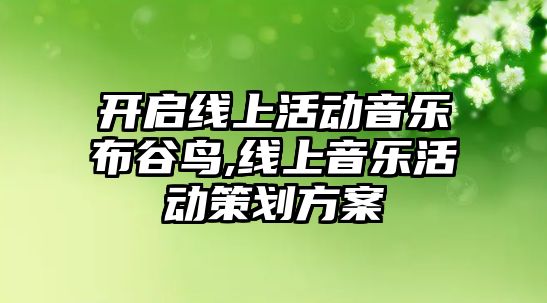 开启线上活动音乐布谷鸟,线上音乐活动策划方案